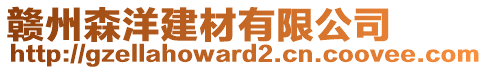 赣州森洋建材有限公司
http://gzellahoward2.cn.coovee.com